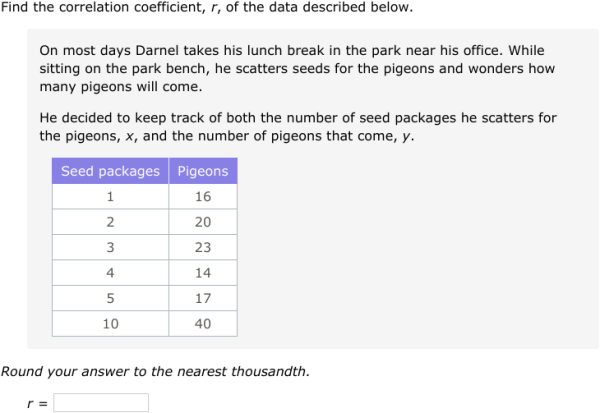 Find the correlation coefficient, $r$, of the data described below.

On most days Darnel takes his lunch break in the park near his office. While sitting on the park bench, he scatters seeds for the pigeons and wonders how many pigeons will come.

He decided to keep track of both the number of seed packages he scatters for the pigeons, $x$, and the number of pigeons that come, $y$.

| Seed packages | Pigeons |
|---|---|
| 1 | 16 |
| 2 | 20 |
| 3 | 23 |
| 4 | 14 |
| 5 | 17 |
| 10 | 40 |

Round your answer to the nearest thousandth.

$r =$